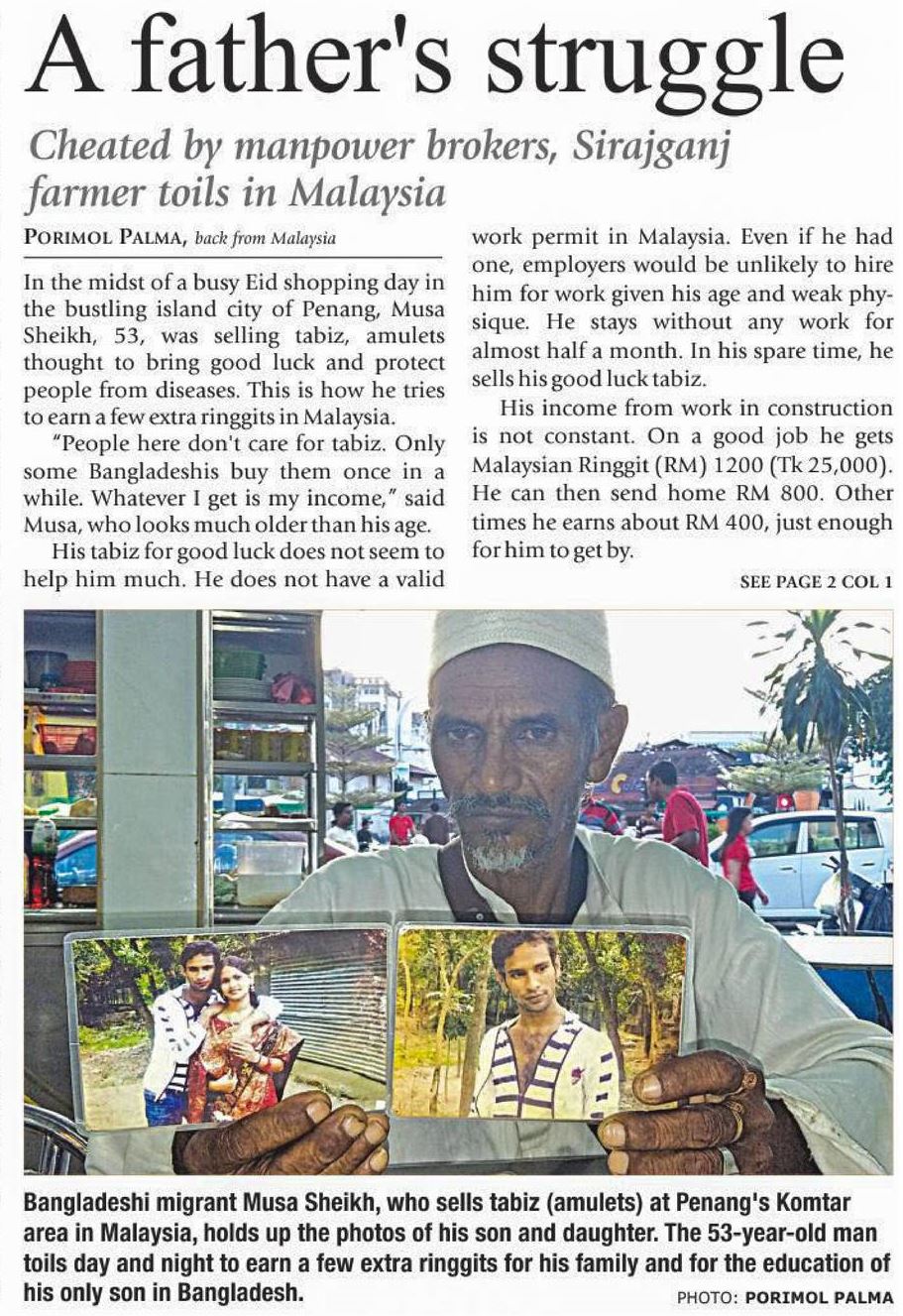 A father's struggle

Cheated by manpower brokers, Sirajganj farmer toils in Malaysia

PORIMOL PALMA, back from Malaysia

In the midst of a busy Eid shopping day in the bustling island city of Penang, Musa Sheikh, 53, was selling tabiz, amulets thought to bring good luck and protect people from diseases. This is how he tries to earn a few extra ringgits in Malaysia.

"People here don't care for tabiz. Only some Bangladeshis buy them once in a while. Whatever I get is my income," said Musa, who looks much older than his age.

His tabiz for good luck does not seem to help him much. He does not have a valid work permit in Malaysia. Even if he had one, employers would be unlikely to hire him for work given his age and weak physique. He stays without any work for almost half a month. In his spare time, he sells his good luck tabiz.

His income from work in construction is not constant. On a good job he gets Malaysian Ringgit (RM) 1200 (Tk 25,000). He can then send home RM 800. Other times he earns about RM 400, just enough for him to get by.

SEE PAGE 2 COL 1

Bangladeshi migrant Musa Sheikh, who sells tabiz (amulets) at Penang's Komtar area in Malaysia, holds up the photos of his son and daughter. The 53-year-old man toils day and night to earn a few extra ringgits for his family and for the education of his only son in Bangladesh.

PHOTO: PORIMOL PALMA